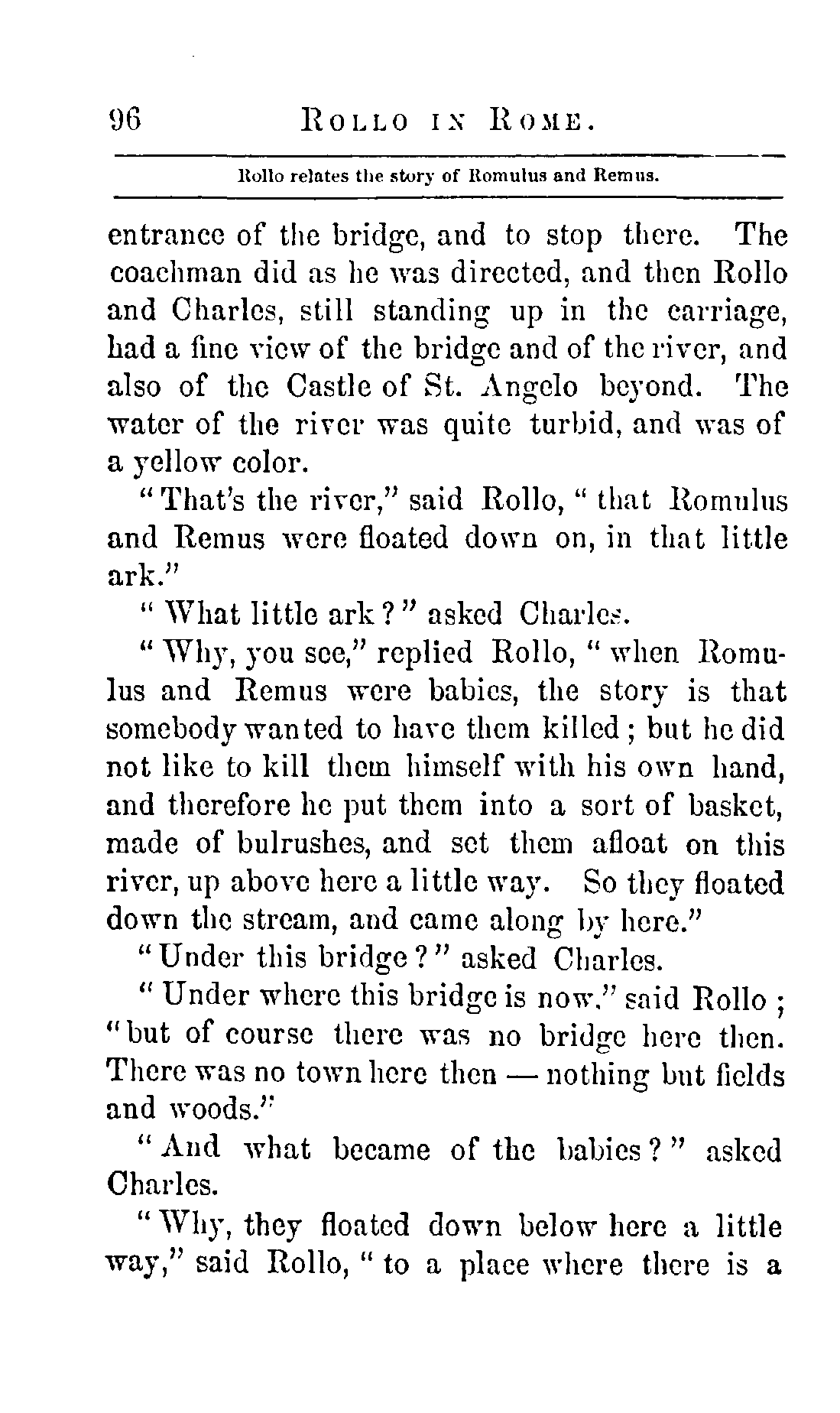 96 ROLLO IN ROME.

Rollo relates the story of Romulus and Remus.

entrance of the bridge, and to stop there. The coachman did as he was directed, and then Rollo and Charles, still standing up in the carriage, had a fine view of the bridge and of the river, and also of the Castle of St. Angelo beyond. The water of the river was quite turbid, and was of a yellow color.

"That's the river," said Rollo, "that Romulus and Remus were floated down on, in that little ark."

"What little ark?" asked Charles.

"Why, you see," replied Rollo, "when Romulus and Remus were babies, the story is that somebody wanted to have them killed; but he did not like to kill them himself with his own hand, and therefore he put them into a sort of basket, made of bulrushes, and set them afloat on this river, up above here a little way. So they floated down the stream, and came along by here."

"Under this bridge?" asked Charles.

"Under where this bridge is now," said Rollo; "but of course there was no bridge here then. There was no town here then — nothing but fields and woods."

"And what became of the babies?" asked Charles.

"Why, they floated down below here a little way," said Rollo, "to a place where there is a